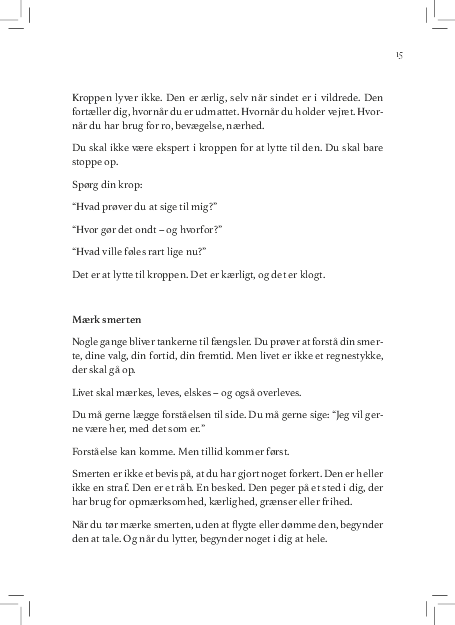 15

Kroppen lyver ikke. Den er ærlig, selv når sindet er i vildrede. Den fortæller dig, hvornår du er udmattet. Hvornår du holder vejret. Hvornår du har brug for ro, bevægelse, nærhed.

Du skal ikke være ekspert i kroppen for at lytte til den. Du skal bare stoppe op.

Spørg din krop:

"Hvad prøver du at sige til mig?"

"Hvor gør det ondt – og hvorfor?"

"Hvad ville føles rart lige nu?"

Det er at lytte til kroppen. Det er kærligt, og det er klogt.

Mærk smerten

Nogle gange bliver tankerne til fængsler. Du prøver at forstå din smerte, dine valg, din fortid, din fremtid. Men livet er ikke et regnestykke, der skal gå op.

Livet skal mærkes, leves, elskes – og også overleves.

Du må gerne lægge forståelsen til side. Du må gerne sige: "Jeg vil gerne være her, med det som er."

Forståelse kan komme. Men tillid kommer først.

Smerten er ikke et bevis på, at du har gjort noget forkert. Den er heller ikke en straf. Den er et råb. En besked. Den peger på et sted i dig, der har brug for opmærksomhed, kærlighed, grænser eller frihed.

Når du tør mærke smerten, uden at flygte eller dømme den, begynder den at tale. Og når du lytter, begynder noget i dig at hele.